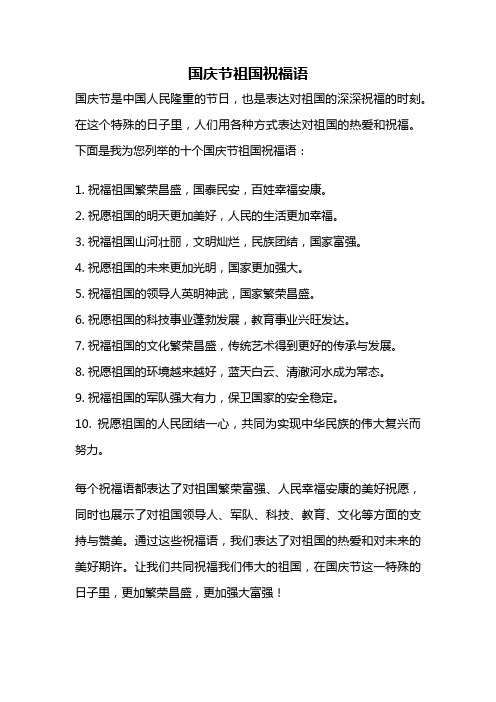 国庆节祖国祝福语

国庆节是中国人民隆重的节日，也是表达对祖国的深深祝福的时刻。在这个特殊的日子里，人们用各种方式表达对祖国的热爱和祝福。下面是我为您列举的十个国庆节祖国祝福语：

1. 祝福祖国繁荣昌盛，国泰民安，百姓幸福安康。
2. 祝愿祖国的明天更加美好，人民的生活更加幸福。
3. 祝福祖国山河壮丽，文明灿烂，民族团结，国家富强。
4. 祝愿祖国的未来更加光明，国家更加强大。
5. 祝福祖国的领导人英明神武，国家繁荣昌盛。
6. 祝愿祖国的科技事业蓬勃发展，教育事业兴旺发达。
7. 祝福祖国的文化繁荣昌盛，传统艺术得到更好的传承与发展。
8. 祝愿祖国的环境越来越好，蓝天白云、清澈河水成为常态。
9. 祝福祖国的军队强大有力，保卫国家的安全稳定。
10. 祝愿祖国的人民团结一心，共同为实现中华民族的伟大复兴而努力。

每个祝福语都表达了对祖国繁荣富强、人民幸福安康的美好祝愿，同时也展示了对祖国领导人、军队、科技、教育、文化等方面的支持与赞美。通过这些祝福语，我们表达了对祖国的热爱和对未来的美好期许。让我们共同祝福我们伟大的祖国，在国庆节这一特殊的日子里，更加繁荣昌盛，更加强大富强！